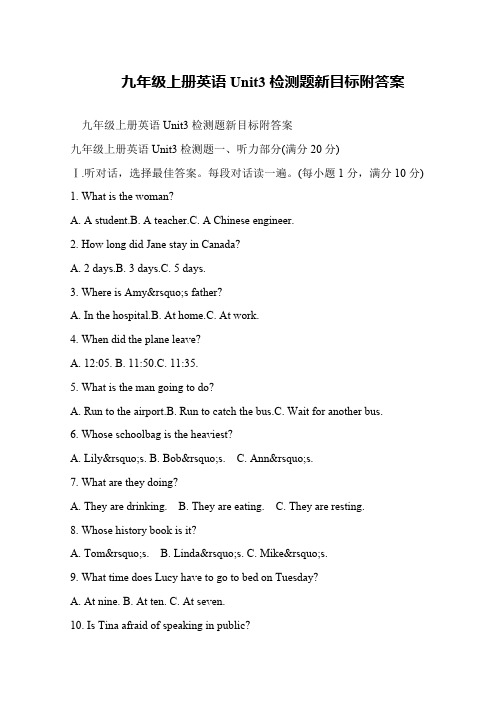 九年级上册英语 Unit3 检测题新目标附答案

九年级上册英语 Unit3 检测题新目标附答案

九年级上册英语 Unit3 检测题一、听力部分(满分 20 分)

Ⅰ.听对话，选择最佳答案。每段对话读一遍。(每小题 1 分，满分 10 分)

1. What is the woman?

A. A student.B. A teacher.C. A Chinese engineer.

2. How long did Jane stay in Canada?

A. 2 days.B. 3 days.C. 5 days.

3. Where is Amy&rsquo;s father?

A. In the hospital.B. At home.C. At work.

4. When did the plane leave?

A. 12:05. B. 11:50.C. 11:35.

5. What is the man going to do?

A. Run to the airport.B. Run to catch the bus.C. Wait for another bus.

6. Whose schoolbag is the heaviest?

A. Lily&rsquo;s. B. Bob&rsquo;s. C. Ann&rsquo;s.

7. What are they doing?

A. They are drinking. B. They are eating. C. They are resting.

8. Whose history book is it?

A. Tom&rsquo;s. B. Linda&rsquo;s. C. Mike&rsquo;s.

9. What time does Lucy have to go to bed on Tuesday?

A. At nine. B. At ten. C. At seven.

10. Is Tina afraid of speaking in public?